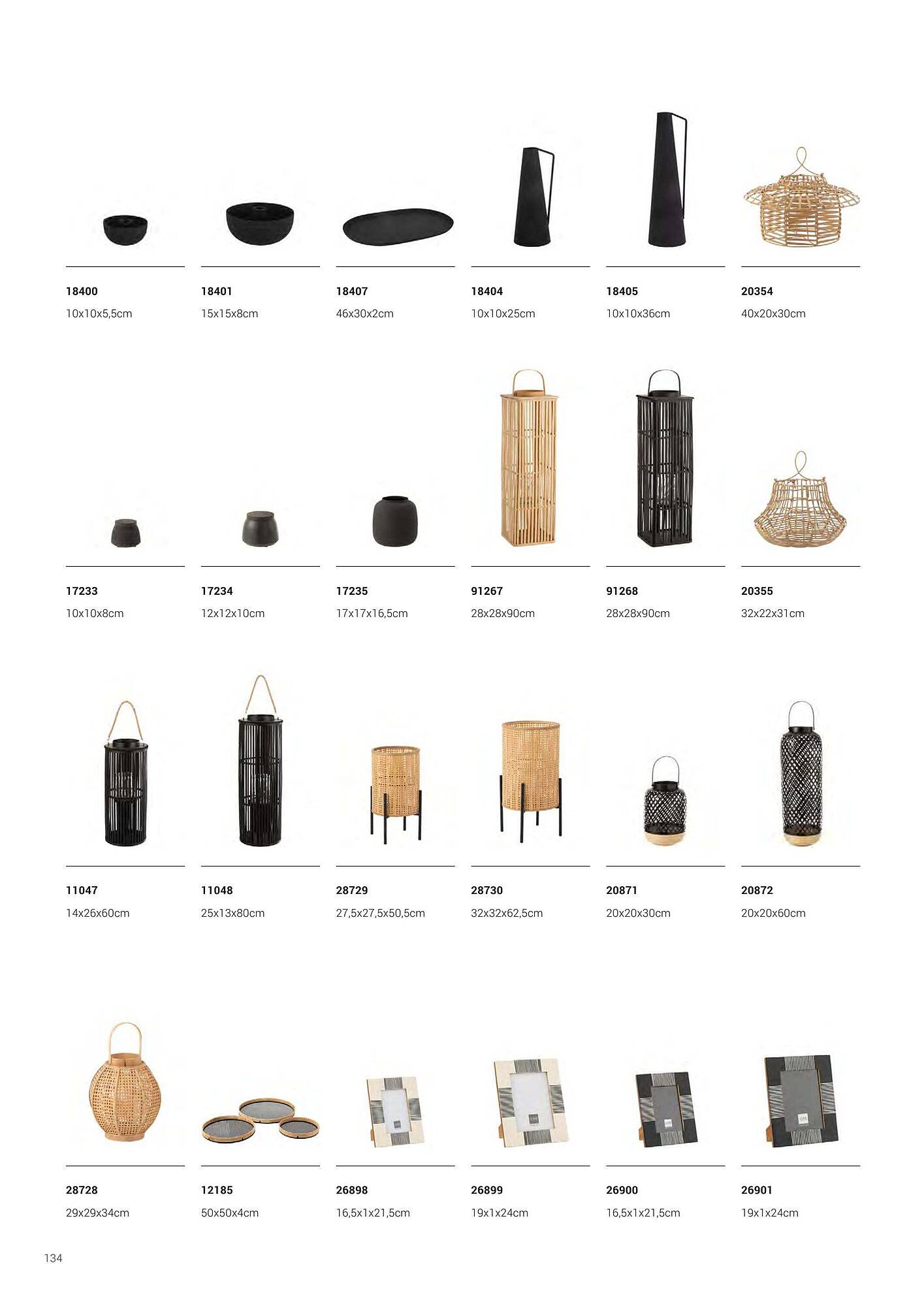 18400
10x10x5,5cm

18401
15x15x8cm

18407
46x30x2cm

18404
10x10x25cm

18405
10x10x36cm

20354
40x20x30cm

17233
10x10x8cm

17234
12x12x10cm

17235
17x17x16,5cm

91267
28x28x90cm

91268
28x28x90cm

20355
32x22x31cm

11047
14x26x60cm

11048
25x13x80cm

28729
27,5x27,5x50,5cm

28730
32x32x62,5cm

20871
20x20x30cm

20872
20x20x60cm

28728
29x29x34cm

12185
50x50x4cm

26898
16,5x1x21,5cm

26899
19x1x24cm

26900
16,5x1x21,5cm

26901
19x1x24cm

134